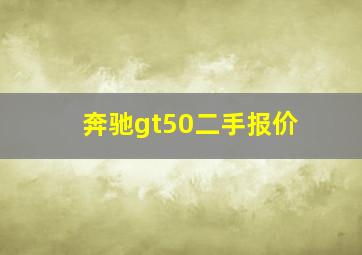 奔驰gt50二手报价